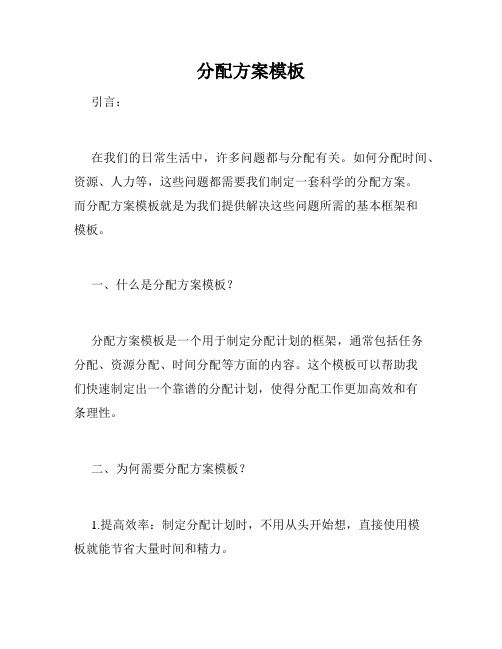 分配方案模板

引言：

在我们的日常生活中，许多问题都与分配有关。如何分配时间、资源、人力等，这些问题都需要我们制定一套科学的分配方案。而分配方案模板就是为我们提供解决这些问题所需的基本框架和模板。

一、什么是分配方案模板？

分配方案模板是一个用于制定分配计划的框架，通常包括任务分配、资源分配、时间分配等方面的内容。这个模板可以帮助我们快速制定出一个靠谱的分配计划，使得分配工作更加高效和有条理性。

二、为何需要分配方案模板？

1.提高效率：制定分配计划时，不用从头开始想，直接使用模板就能节省大量时间和精力。